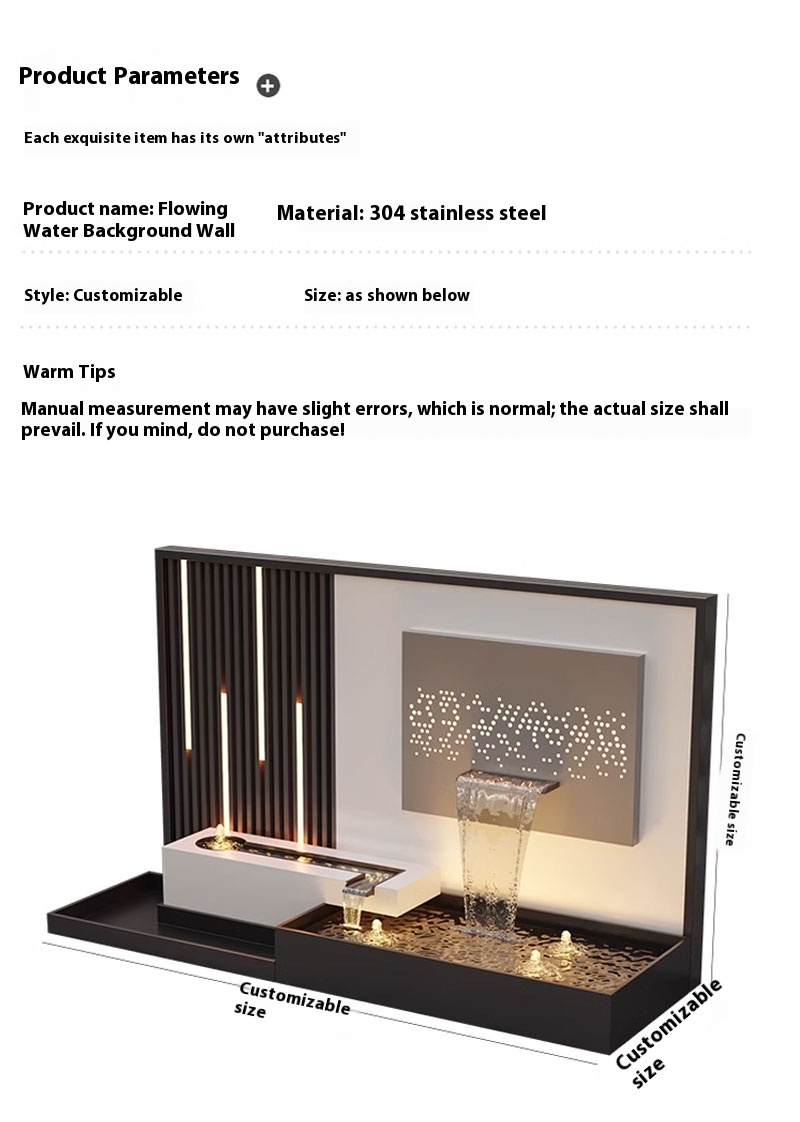 Product Parameters

Each exquisite item has its own "attributes"

Product name: Flowing Water Background Wall

Material: 304 stainless steel

Style: Customizable

Size: as shown below

Warm Tips

Manual measurement may have slight errors, which is normal; the actual size shall prevail. If you mind, do not purchase!

Customizable size

Customizable size

Customizable size